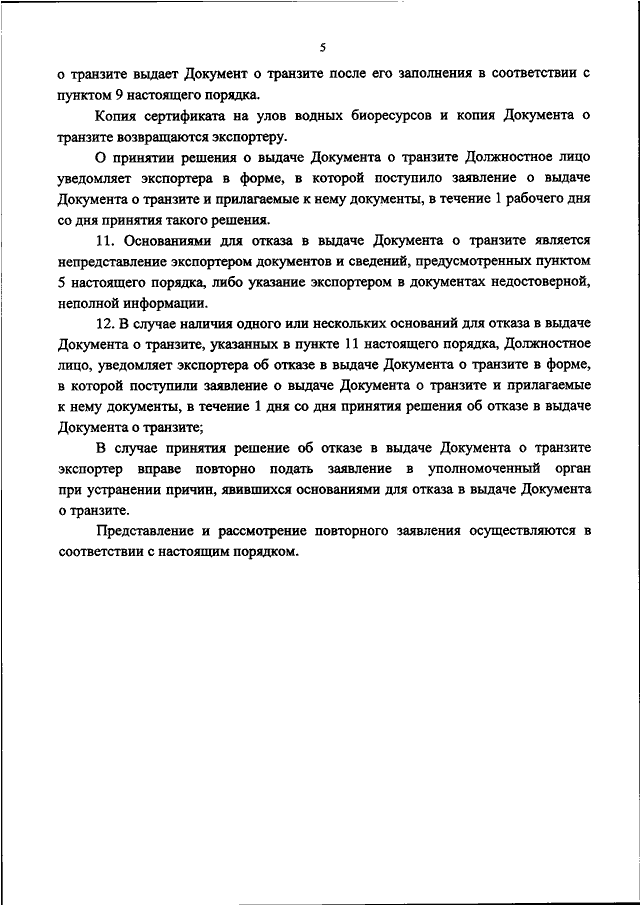 5

о транзите выдает Документ о транзите после его заполнения в соответствии с пунктом 9 настоящего порядка.

Копия сертификата на улов водных биоресурсов и копия Документа о транзите возвращаются экспортеру.

О принятии решения о выдаче Документа о транзите Должностное лицо уведомляет экспортера в форме, в которой поступило заявление о выдаче Документа о транзите и прилагаемые к нему документы, в течение 1 рабочего дня со дня принятия такого решения.

11. Основаниями для отказа в выдаче Документа о транзите является непредставление экспортером документов и сведений, предусмотренных пунктом 5 настоящего порядка, либо указание экспортером в документах недостоверной, неполной информации.

12. В случае наличия одного или нескольких оснований для отказа в выдаче Документа о транзите, указанных в пункте 11 настоящего порядка, Должностное лицо, уведомляет экспортера об отказе в выдаче Документа о транзите в форме, в которой поступили заявление о выдаче Документа о транзите и прилагаемые к нему документы, в течение 1 дня со дня принятия решения об отказе в выдаче Документа о транзите;

В случае принятия решение об отказе в выдаче Документа о транзите экспортер вправе повторно подать заявление в уполномоченный орган при устранении причин, явившихся основаниями для отказа в выдаче Документа о транзите.

Представление и рассмотрение повторного заявления осуществляются в соответствии с настоящим порядком.